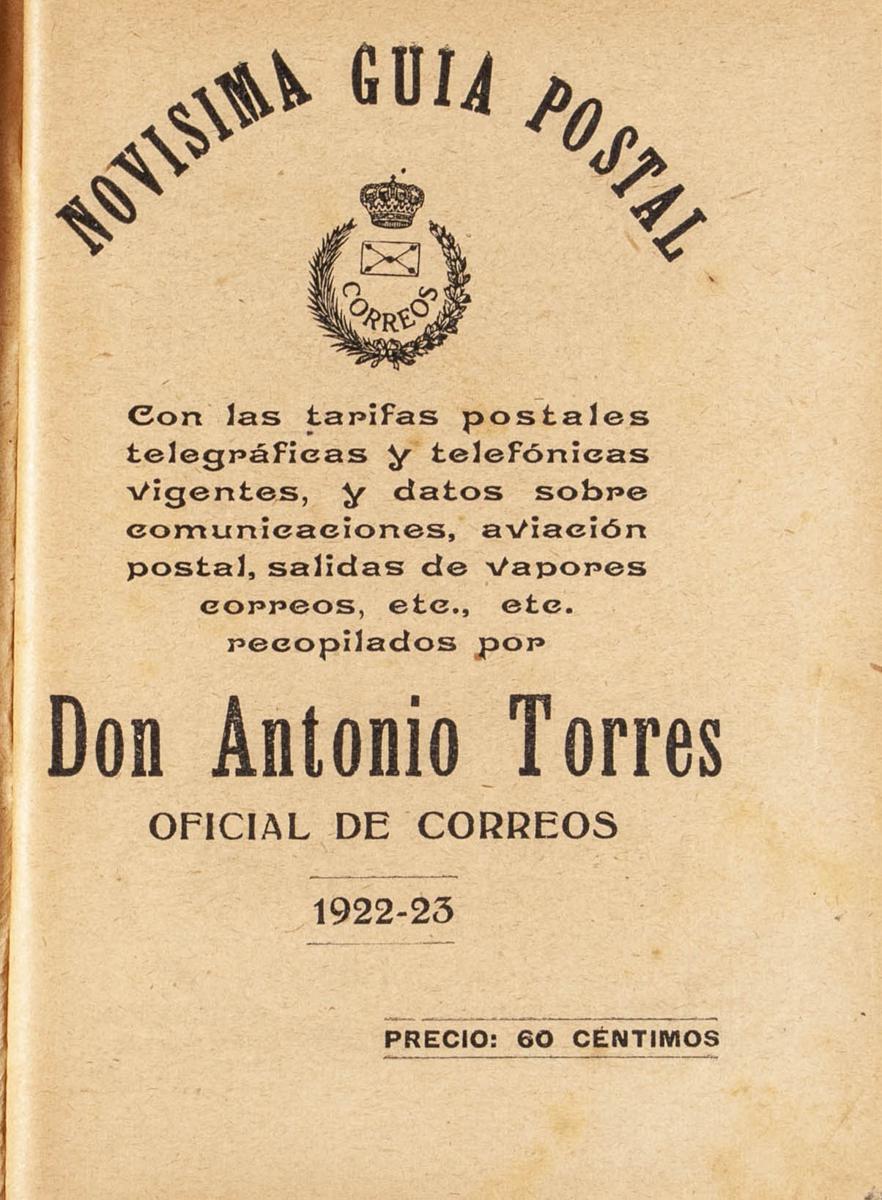 NOVISIMA GUIA POSTAL

CORREOS

Con las tarifas postales telegráficas y telefónicas vigentes, y datos sobre comunicaciones, aviación postal, salidas de vapores correos, etc., etc. recopilados por

Don Antonio Torres
OFICIAL DE CORREOS

1922-23

PRECIO: 60 CÉNTIMOS